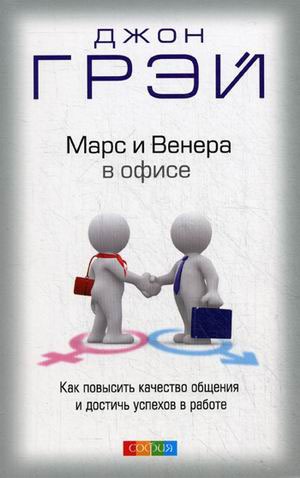 ДЖОН
ГРЭЙ

Марс и Венера
в офисе

Как повысить качество общения
и достичь успехов в работе

СОФИЯ